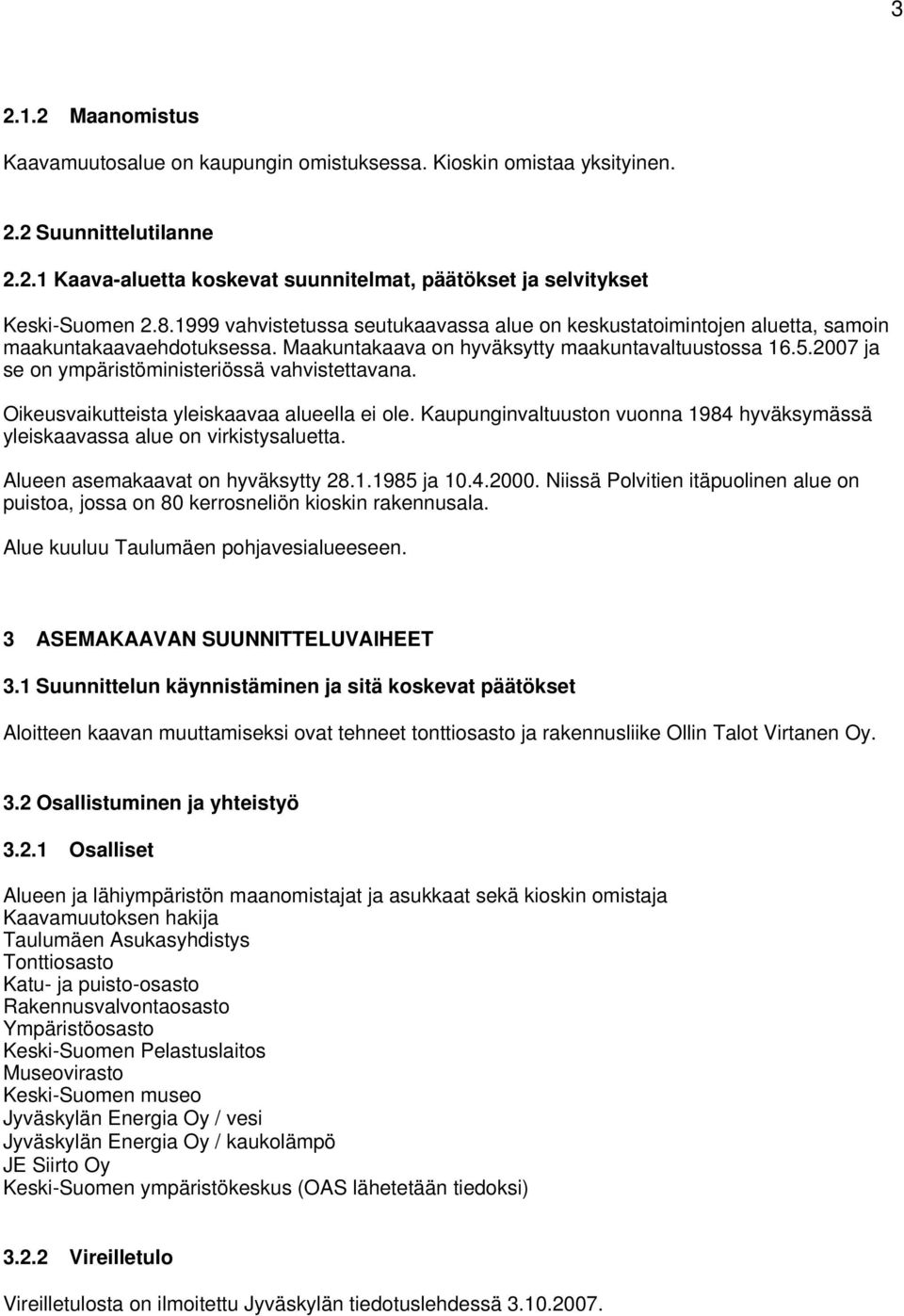 3

2.1.2 Maanomistus

Kaavamuutosalue on kaupungin omistuksessa. Kioskin omistaa yksityinen.

2.2 Suunnittelutilanne

2.2.1 Kaava-aluetta koskevat suunnitelmat, päätökset ja selvitykset

Keski-Suomen 2.8.1999 vahvistetussa seutukaavassa alue on keskustatoimintojen aluetta, samoin maakuntakaavaehdotuksessa. Maakuntakaava on hyväksytty maakuntavaltuustossa 16.5.2007 ja se on ympäristöministeriössä vahvistettavana.

Oikeusvaikutteista yleiskaavaa alueella ei ole. Kaupunginvaltuuston vuonna 1984 hyväksymässä yleiskaavassa alue on virkistysaluetta.

Alueen asemakaavat on hyväksytty 28.1.1985 ja 10.4.2000. Niissä Polvitien itäpuolinen alue on puistoa, jossa on 80 kerrosneliön kioskin rakennusala.

Alue kuuluu Taulumäen pohjavesialueeseen.

3 ASEMAKAAVAN SUUNNITTELUVAIHEET

3.1 Suunnittelun käynnistäminen ja sitä koskevat päätökset

Aloitteen kaavan muuttamiseksi ovat tehneet tonttiosasto ja rakennusliike Ollin Talot Virtanen Oy.

3.2 Osallistuminen ja yhteistyö

3.2.1 Osalliset

Alueen ja lähiympäristön maanomistajat ja asukkaat sekä kioskin omistaja
Kaavamuutoksen hakija
Taulumäen Asukasyhdistys
Tonttiosasto
Katu- ja puisto-osasto
Rakennusvalvontaosasto
Ympäristöosasto
Keski-Suomen Pelastuslaitos
Museovirasto
Keski-Suomen museo
Jyväskylän Energia Oy / vesi
Jyväskylän Energia Oy / kaukolämpö
JE Siirto Oy
Keski-Suomen ympäristökeskus (OAS lähetetään tiedoksi)

3.2.2 Vireilletulo

Vireilletulosta on ilmoitettu Jyväskylän tiedotuslehdessä 3.10.2007.